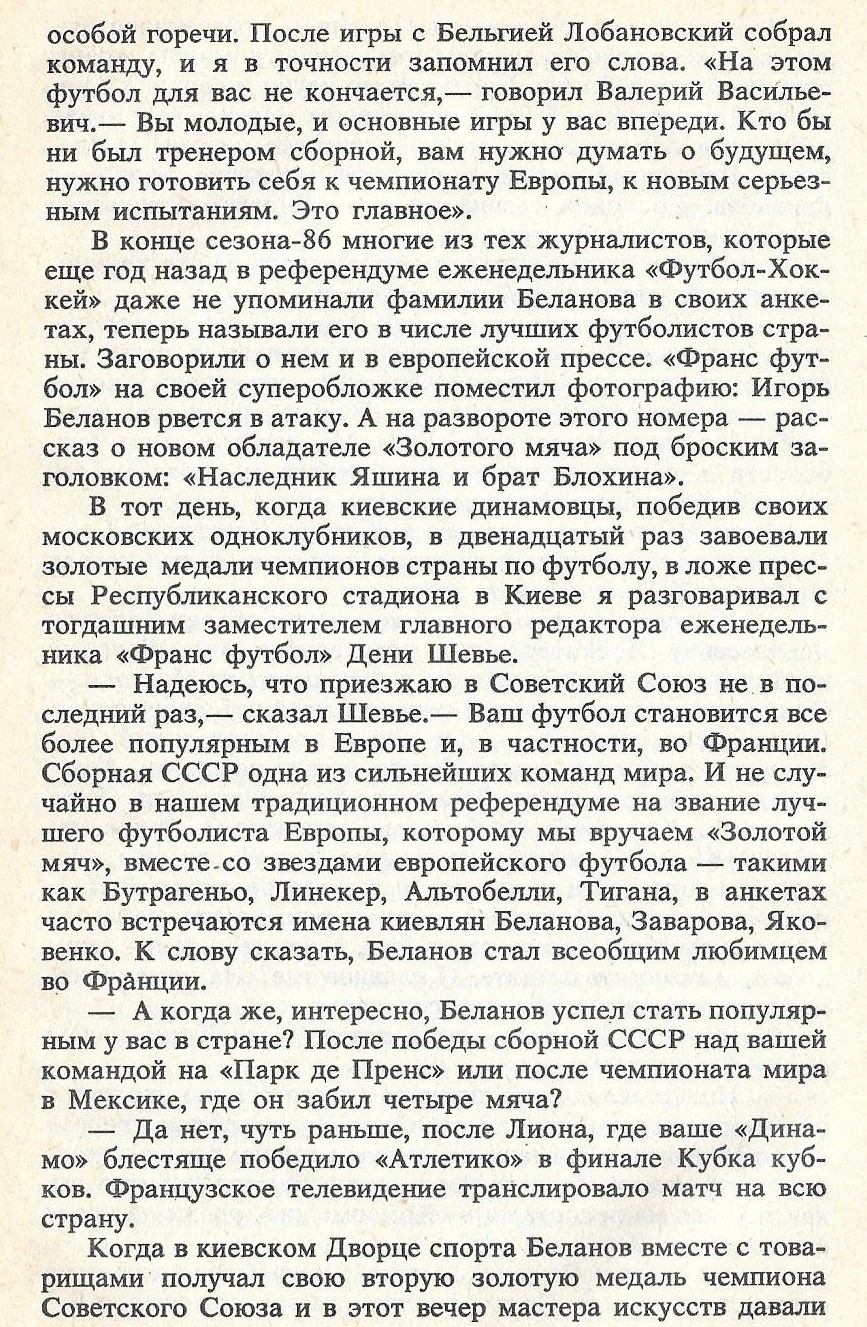 особой горечи. После игры с Бельгией Лобановский собрал команду, и я в точности запомнил его слова. «На этом футбол для вас не кончается,— говорил Валерий Васильевич.— Вы молодые, и основные игры у вас впереди. Кто бы ни был тренером сборной, вам нужно думать о будущем, нужно готовить себя к чемпионату Европы, к новым серьезным испытаниям. Это главное».

В конце сезона-86 многие из тех журналистов, которые еще год назад в референдуме еженедельника «Футбол-Хоккей» даже не упоминали фамилии Беланова в своих анкетах, теперь называли его в числе лучших футболистов страны. Заговорили о нем и в европейской прессе. «Франс футбол» на своей суперобложке поместил фотографию: Игорь Беланов рвется в атаку. А на развороте этого номера — рассказ о новом обладателе «Золотого мяча» под броским заголовком: «Наследник Яшина и брат Блохина».

В тот день, когда киевские динамовцы, победив своих московских одноклубников, в двенадцатый раз завоевали золотые медали чемпионов страны по футболу, в ложе прессы Республиканского стадиона в Киеве я разговаривал с тогдашним заместителем главного редактора еженедельника «Франс футбол» Дени Шевье.

— Надеюсь, что приезжаю в Советский Союз не в последний раз,— сказал Шевье.— Ваш футбол становится все более популярным в Европе и, в частности, во Франции. Сборная СССР одна из сильнейших команд мира. И не случайно в нашем традиционном референдуме на звание лучшего футболиста Европы, которому мы вручаем «Золотой мяч», вместе со звездами европейского футбола — такими как Бутрагеньо, Линекер, Альтобелли, Тигана, в анкетах часто встречаются имена киевлян Беланова, Заварова, Яковенко. К слову сказать, Беланов стал всеобщим любимцем во Франции.

— А когда же, интересно, Беланов успел стать популярным у вас в стране? После победы сборной СССР над вашей командой на «Парк де Пренс» или после чемпионата мира в Мексике, где он забил четыре мяча?

— Да нет, чуть раньше, после Лиона, где ваше «Динамо» блестяще победило «Атлетико» в финале Кубка кубков. Французское телевидение транслировало матч на всю страну.

Когда в киевском Дворце спорта Беланов вместе с товарищами получал свою вторую золотую медаль чемпиона Советского Союза и в этот вечер мастера искусств давали